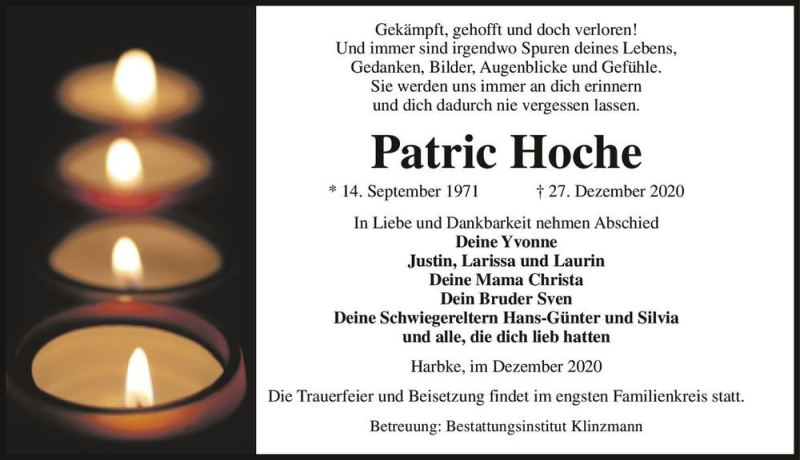 Gekämpft, gehofft und doch verloren!
Und immer sind irgendwo Spuren deines Lebens,
Gedanken, Bilder, Augenblicke und Gefühle.
Sie werden uns immer an dich erinnern
und dich dadurch nie vergessen lassen.

Patric Hoche

* 14. September 1971 † 27. Dezember 2020

In Liebe und Dankbarkeit nehmen Abschied
Deine Yvonne
Justin, Larissa und Laurin
Deine Mama Christa
Dein Bruder Sven
Deine Schwiegereltern Hans-Günter und Silvia
und alle, die dich lieb hatten

Harbke, im Dezember 2020

Die Trauerfeier und Beisetzung findet im engsten Familienkreis statt.

Betreuung: Bestattungsinstitut Klinzmann